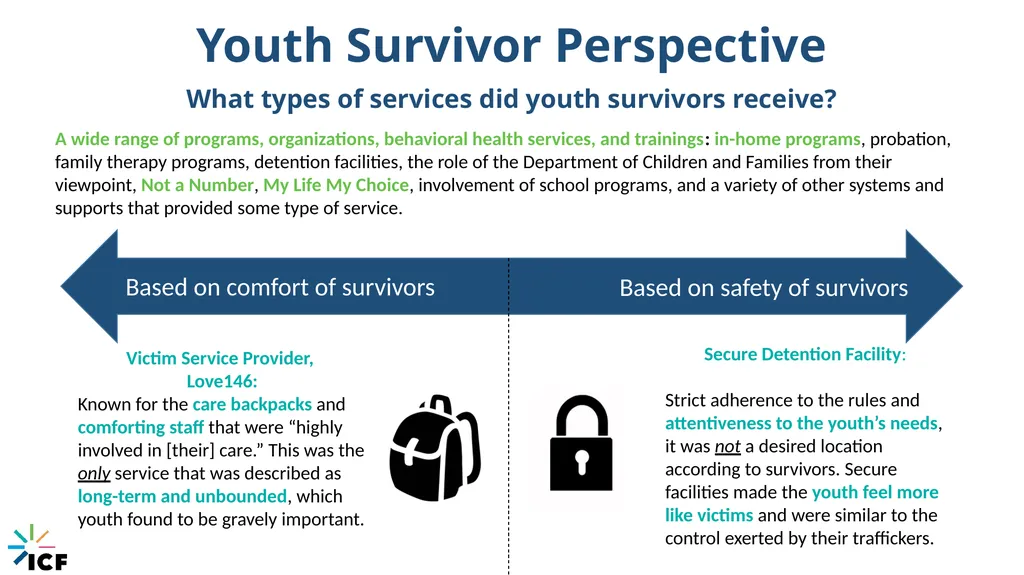 Youth Survivor Perspective

What types of services did youth survivors receive?

A wide range of programs, organizations, behavioral health services, and trainings: in-home programs, probation, family therapy programs, detention facilities, the role of the Department of Children and Families from their viewpoint, Not a Number, My Life My Choice, involvement of school programs, and a variety of other systems and supports that provided some type of service.

Based on comfort of survivors

Based on safety of survivors

Victim Service Provider, Love146:

Known for the care backpacks and comforting staff that were "highly involved in [their] care." This was the only service that was described as long-term and unbounded, which youth found to be gravely important.

Secure Detention Facility:

Strict adherence to the rules and attentiveness to the youth's needs, it was not a desired location according to survivors. Secure facilities made the youth feel more like victims and were similar to the control exerted by their traffickers.

ICF